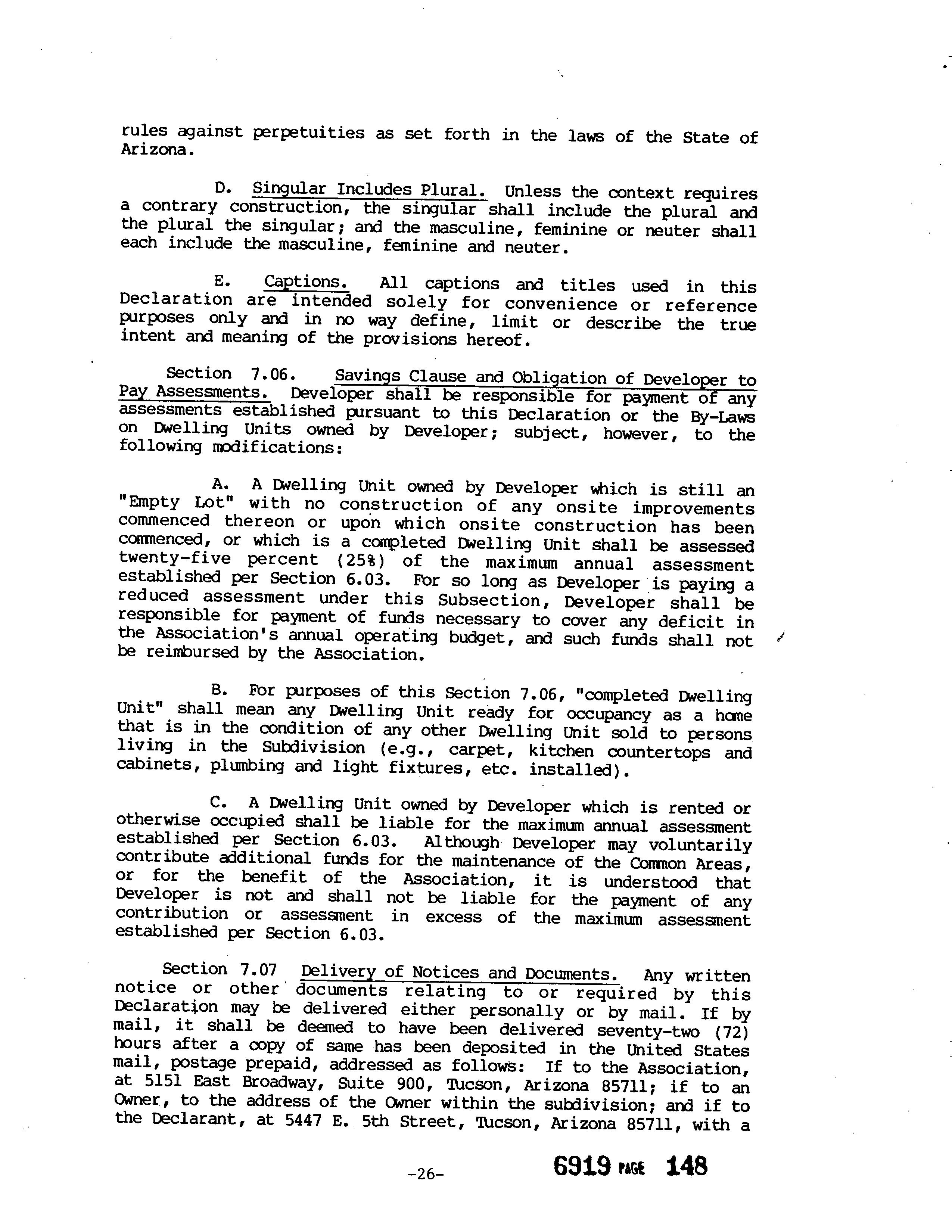 rules against perpetuities as set forth in the laws of the State of Arizona.

D. Singular Includes Plural. Unless the context requires a contrary construction, the singular shall include the plural and the plural the singular; and the masculine, feminine or neuter shall each include the masculine, feminine and neuter.

E. Captions. All captions and titles used in this Declaration are intended solely for convenience or reference purposes only and in no way define, limit or describe the true intent and meaning of the provisions hereof.

Section 7.06. Savings Clause and Obligation of Developer to Pay Assessments. Developer shall be responsible for payment of any assessments established pursuant to this Declaration or the By-Laws on Dwelling Units owned by Developer; subject, however, to the following modifications:

A. A Dwelling Unit owned by Developer which is still an "Empty Lot" with no construction of any onsite improvements commenced thereon or upon which onsite construction has been commenced, or which is a completed Dwelling Unit shall be assessed twenty-five percent (25%) of the maximum annual assessment established per Section 6.03. For so long as Developer is paying a reduced assessment under this Subsection, Developer shall be responsible for payment of funds necessary to cover any deficit in the Association's annual operating budget, and such funds shall not be reimbursed by the Association.

B. For purposes of this Section 7.06, "completed Dwelling Unit" shall mean any Dwelling Unit ready for occupancy as a home that is in the condition of any other Dwelling Unit sold to persons living in the Subdivision (e.g., carpet, kitchen countertops and cabinets, plumbing and light fixtures, etc. installed).

C. A Dwelling Unit owned by Developer which is rented or otherwise occupied shall be liable for the maximum annual assessment established per Section 6.03. Although Developer may voluntarily contribute additional funds for the maintenance of the Common Areas, or for the benefit of the Association, it is understood that Developer is not and shall not be liable for the payment of any contribution or assessment in excess of the maximum assessment established per Section 6.03.

Section 7.07 Delivery of Notices and Documents. Any written notice or other documents relating to or required by this Declaration may be delivered either personally or by mail. If by mail, it shall be deemed to have been delivered seventy-two (72) hours after a copy of same has been deposited in the United States mail, postage prepaid, addressed as follows: If to the Association, at 5151 East Broadway, Suite 900, Tucson, Arizona 85711; if to an Owner, to the address of the Owner within the subdivision; and if to the Declarant, at 5447 E. 5th Street, Tucson, Arizona 85711, with a

-26-

6919 PAGE 148